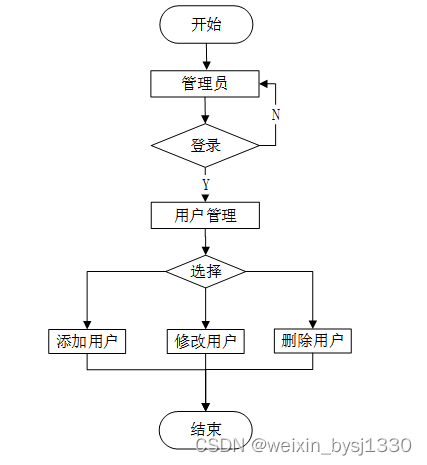 开始

管理员

N

登录

Y

用户管理

选择

添加用户

修改用户

删除用户

结束

CSDN @weixin_bysj1330